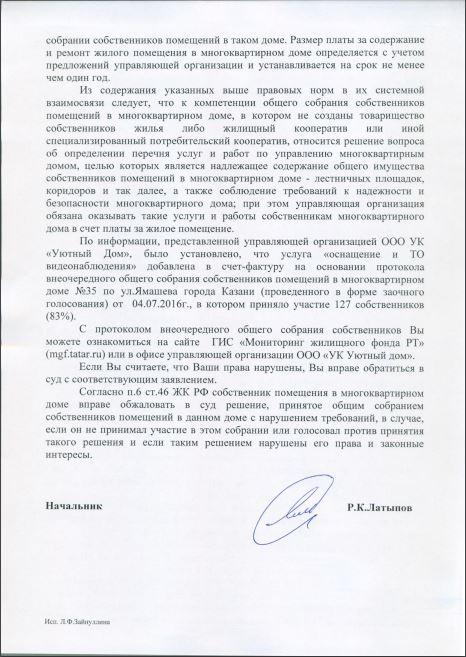 собрании собственников помещений в таком доме. Размер платы за содержание и ремонт жилого помещения в многоквартирном доме определяется с учетом предложений управляющей организации и устанавливается на срок не менее чем один год.

Из содержания указанных выше правовых норм в их системной взаимосвязи следует, что к компетенции общего собрания собственников помещений в многоквартирном доме, в котором не созданы товарищество собственников жилья либо жилищный кооператив или иной специализированный потребительский кооператив, относится решение вопроса об определении перечня услуг и работ по управлению многоквартирным домом, целью которых является надлежащее содержание общего имущества собственников помещений в многоквартирном доме - лестничных площадок, коридоров и так далее, а также соблюдение требований к надежности и безопасности многоквартирного дома; при этом управляющая организация обязана оказывать такие услуги и работы собственникам многоквартирного дома в счет платы за жилое помещение.

По информации, представленной управляющей организацией ООО УК «Уютный Дом», было установлено, что услуга «оснащение и ТО видеонаблюдения» добавлена в счет-фактуру на основании протокола внеочередного общего собрания собственников помещений в многоквартирном доме №35 по ул.Ямашева города Казани (проведенного в форме заочного голосования) от 04.07.2016г., в котором приняло участие 127 собственников (83%).

С протоколом внеочередного общего собрания собственников Вы можете ознакомиться на сайте ГИС «Мониторинг жилищного фонда РТ» (mgf.tatar.ru) или в офисе управляющей организации ООО «УК Уютный дом».

Если Вы считаете, что Ваши права нарушены, Вы вправе обратиться в суд с соответствующим заявлением.

Согласно п.6 ст.46 ЖК РФ собственник помещения в многоквартирном доме вправе обжаловать в суд решение, принятое общим собранием собственников помещений в данном доме с нарушением требований, в случае, если он не принимал участие в этом собрании или голосовал против принятия такого решения и если таким решением нарушены его права и законные интересы.

Начальник Р.К.Латыпов

Исп. Л.Ф.Зайнуллина